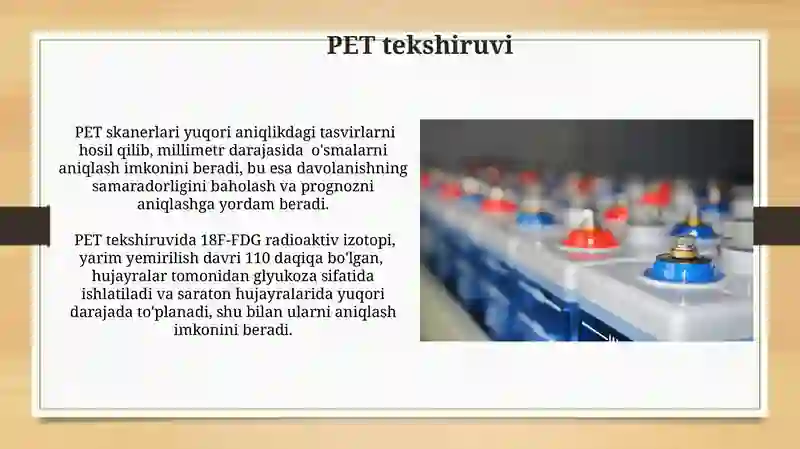 PET tekshiruvi

PET skanerlari yuqori aniqlikdagi tasvirlarni hosil qilib, millimetr darajasida o'smalarni aniqlash imkonini beradi, bu esa davolanishning samaradorligini baholash va prognozni aniqlashga yordam beradi.

PET tekshiruvida 18F-FDG radioaktiv izotopi, yarim yemirilish davri 110 daqiqa bo'lgan, hujayralar tomonidan glyukoza sifatida ishlatiladi va saraton hujayralarida yuqori darajada to'planadi, shu bilan ularni aniqlash imkonini beradi.